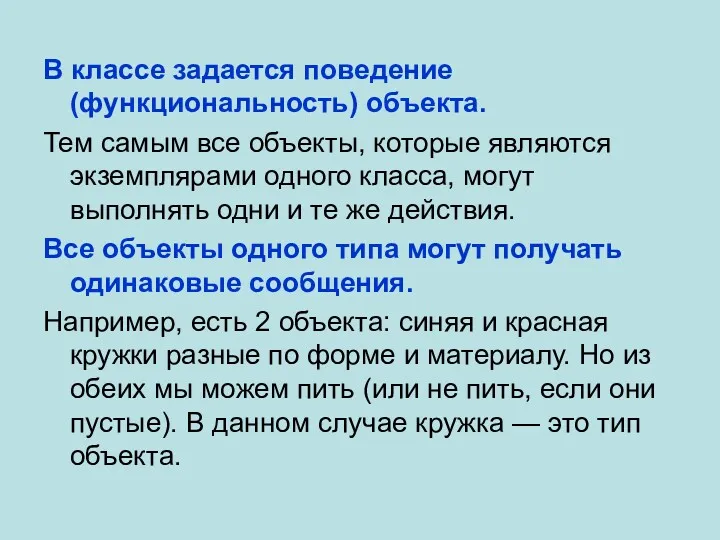 В классе задается поведение (функциональность) объекта.

Тем самым все объекты, которые являются экземплярами одного класса, могут выполнять одни и те же действия.

Все объекты одного типа могут получать одинаковые сообщения.

Например, есть 2 объекта: синяя и красная кружки разные по форме и материалу. Но из обеих мы можем пить (или не пить, если они пустые). В данном случае кружка — это тип объекта.